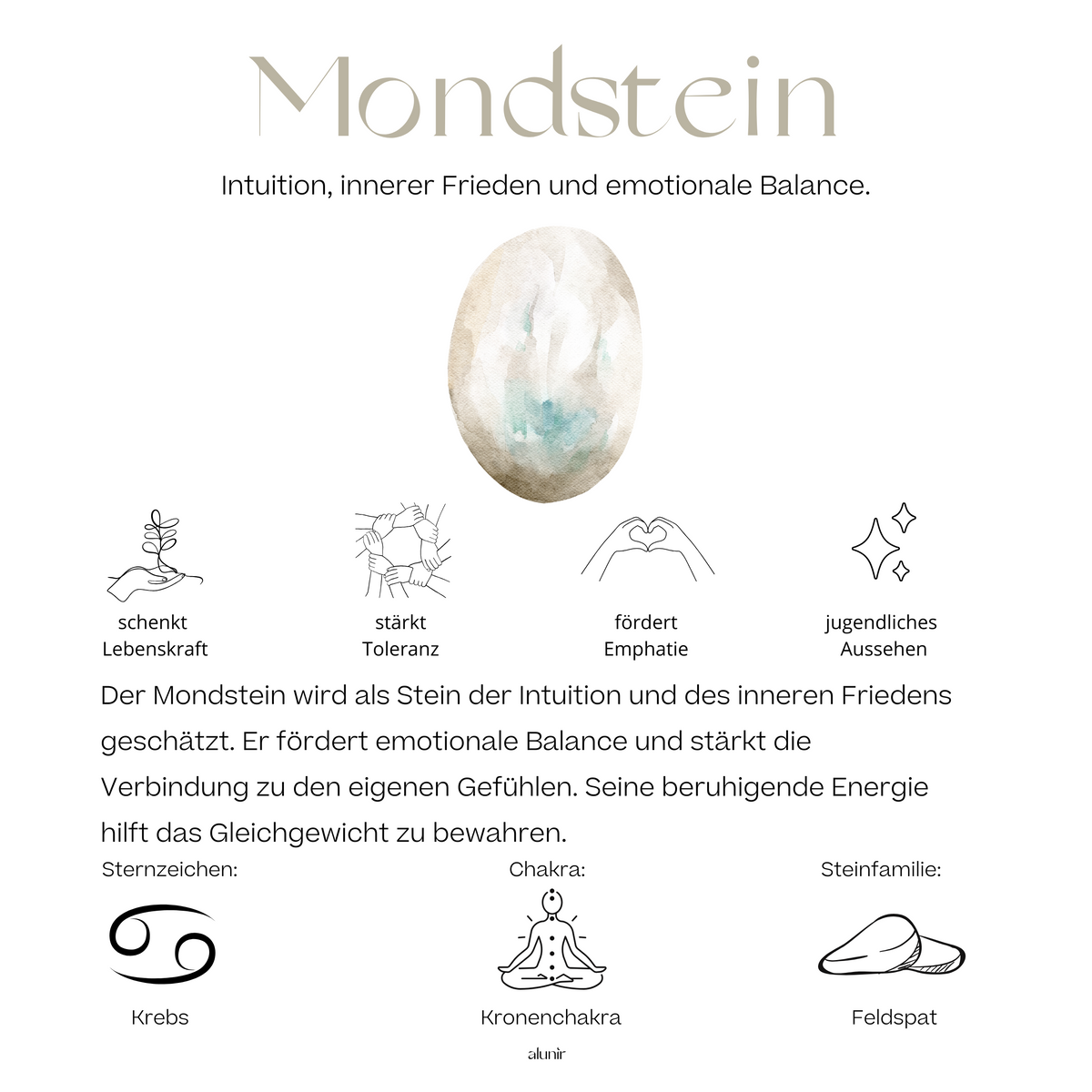 Mondstein

Intuition, innerer Frieden und emotionale Balance.

schenkt
Lebenskraft

stärkt
Toleranz

fördert
Emphatie

jugendliches
Aussehen

Der Mondstein wird als Stein der Intuition und des inneren Friedens geschätzt. Er fördert emotionale Balance und stärkt die Verbindung zu den eigenen Gefühlen. Seine beruhigende Energie hilft das Gleichgewicht zu bewahren.

Sternzeichen:

Krebs

Chakra:

Kronenchakra

Steinfamilie:

Feldspat

alunir